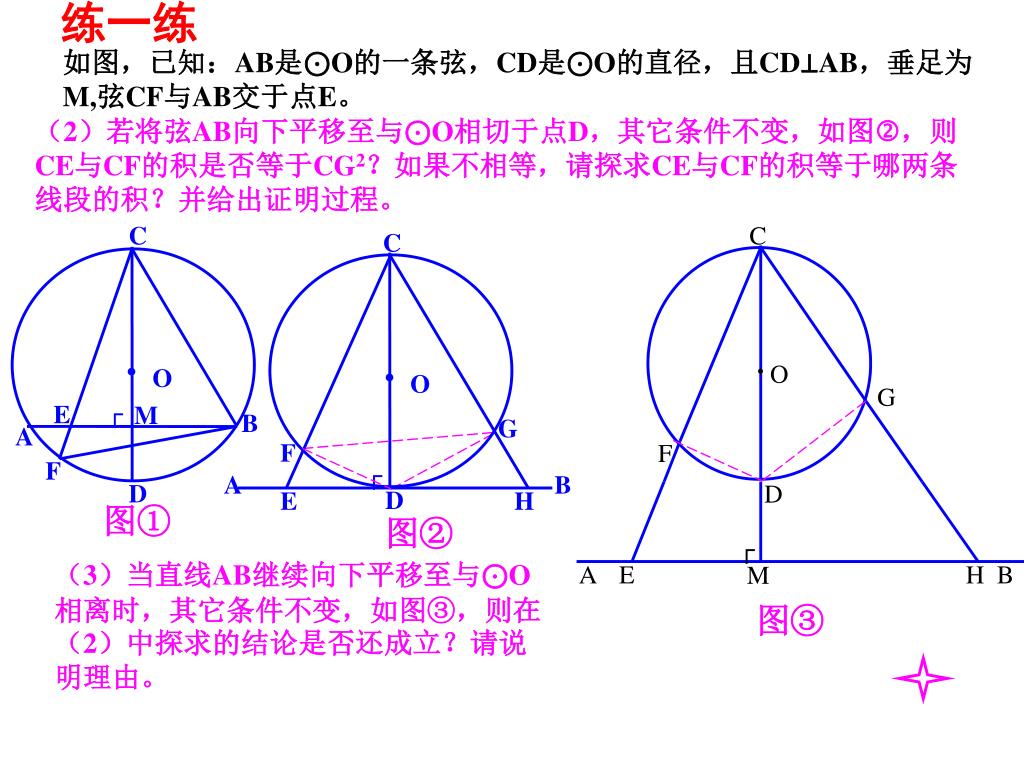 练一练

如图，已知：AB是⊙O的一条弦，CD是⊙O的直径，且CD⊥AB，垂足为M,弦CF与AB交于点E。

（2）若将弦AB向下平移至与⊙O相切于点D，其它条件不变，如图②，则CE与CF的积是否等于$CG^2$？如果不相等，请探求CE与CF的积等于哪两条线段的积？并给出证明过程。

C
O
E
M
A
B
F
D
图①

C
O
G
F
A
E
D
H
B
图②

C
O
G
F
D
A E
M
H B
图③

（3）当直线AB继续向下平移至与⊙O相离时，其它条件不变，如图③，则在（2）中探求的结论是否还成立？请说明理由。